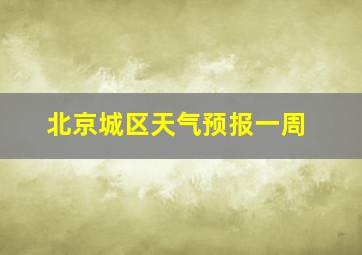 北京城区天气预报一周